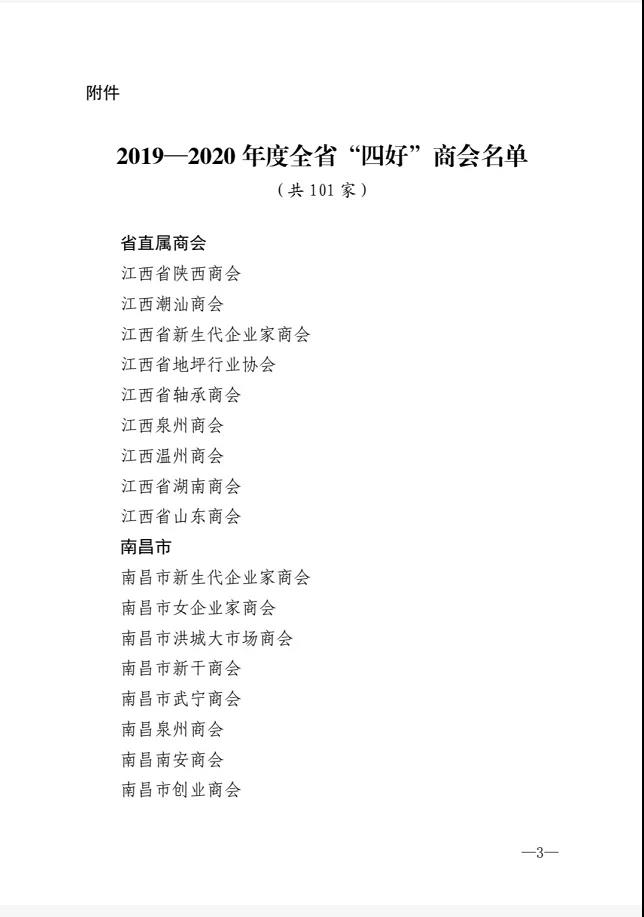 附件

2019—2020 年度全省“四好”商会名单

（共 101 家）

省直属商会
江西省陕西商会
江西潮汕商会
江西省新生代企业家商会
江西省地坪行业协会
江西省轴承商会
江西泉州商会
江西温州商会
江西省湖南商会
江西省山东商会
南昌市
南昌市新生代企业家商会
南昌市女企业家商会
南昌市洪城大市场商会
南昌市新干商会
南昌市武宁商会
南昌泉州商会
南昌南安商会
南昌市创业商会

—3—